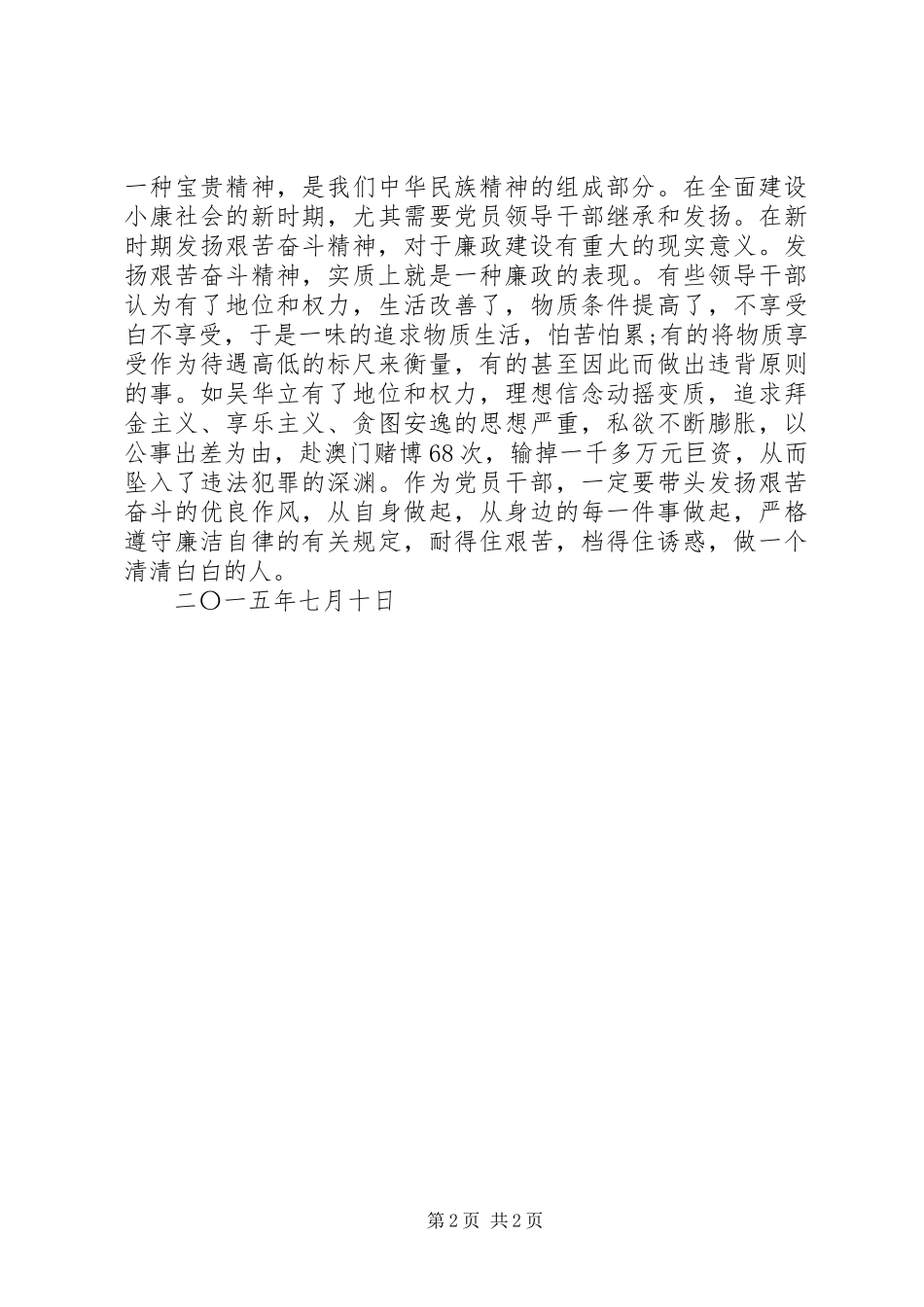 一种宝贵精神，是我们中华民族精神的组成部分。在全面建设小康社会的新时期，尤其需要党员领导干部继承和发扬。在新时期发扬艰苦奋斗精神，对于廉政建设有重大的现实意义。发扬艰苦奋斗精神，实质上就是一种廉政的表现。有些领导干部认为有了地位和权力，生活改善了，物质条件提高了，不享受白不享受，于是一味的追求物质生活，怕苦怕累;有的将物质享受作为待遇高低的标尺来衡量，有的甚至因此而做出违背原则的事。如吴华立有了地位和权力，理想信念动摇变质，追求拜金主义、享乐主义、贪图安逸的思想严重，私欲不断膨胀，以公事出差为由，赴澳门赌博68次，输掉一千多万元巨资，从而坠入了违法犯罪的深渊。作为党员干部，一定要带头发扬艰苦奋斗的优良作风，从自身做起，从身边的每一件事做起，严格遵守廉洁自律的有关规定，耐得住艰苦，档得住诱惑，做一个清清白白的人。

二〇一五年七月十日

第2页 共2页